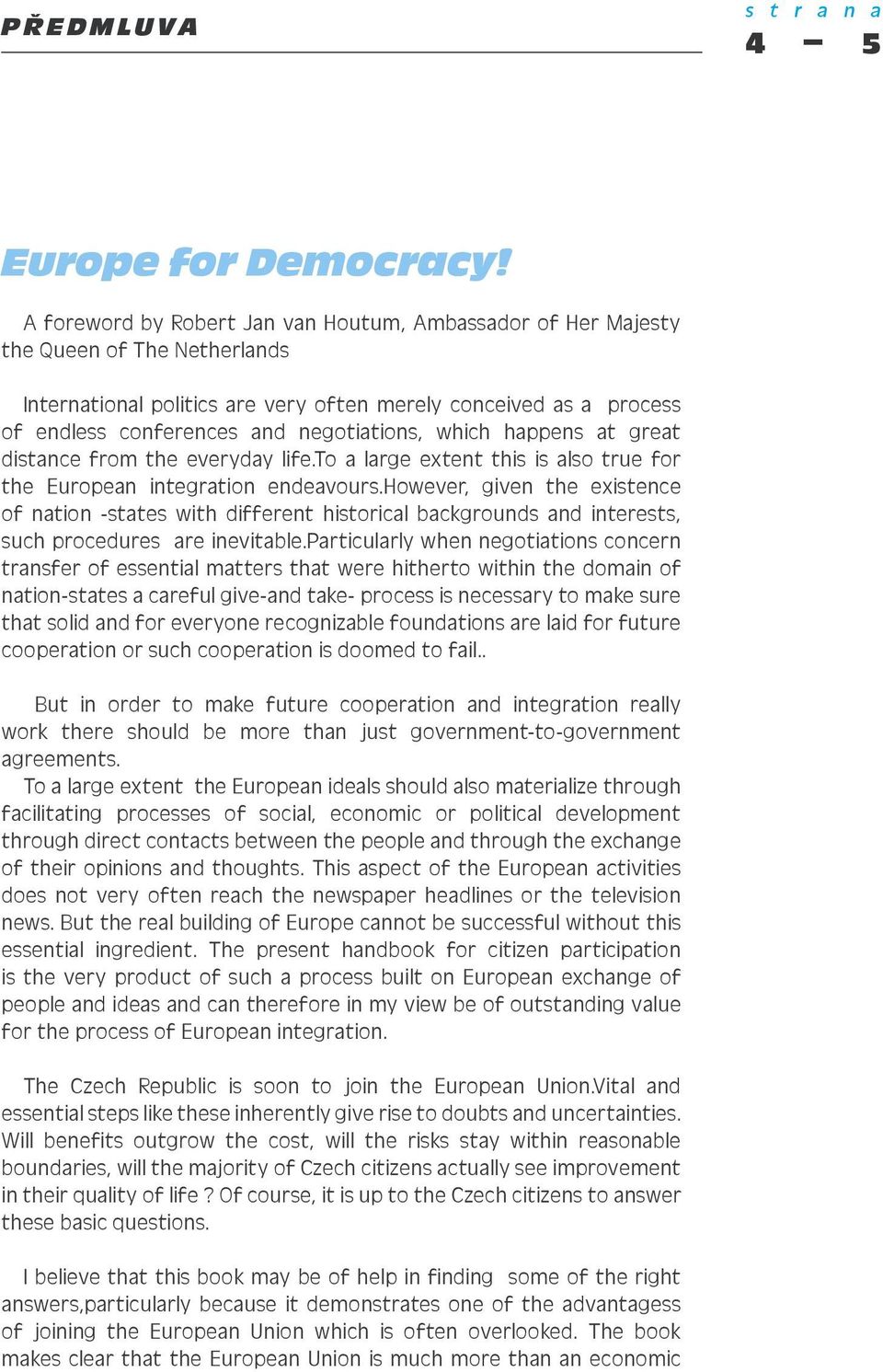 PŘEDMLUVA

strana
4 – 5

Europe for Democracy!

A foreword by Robert Jan van Houtum, Ambassador of Her Majesty the Queen of The Netherlands

International politics are very often merely conceived as a process of endless conferences and negotiations, which happens at great distance from the everyday life.To a large extent this is also true for the European integration endeavours.However, given the existence of nation -states with different historical backgrounds and interests, such procedures are inevitable.Particularly when negotiations concern transfer of essential matters that were hitherto within the domain of nation-states a careful give-and take- process is necessary to make sure that solid and for everyone recognizable foundations are laid for future cooperation or such cooperation is doomed to fail..

But in order to make future cooperation and integration really work there should be more than just government-to-government agreements.
To a large extent the European ideals should also materialize through facilitating processes of social, economic or political development through direct contacts between the people and through the exchange of their opinions and thoughts. This aspect of the European activities does not very often reach the newspaper headlines or the television news. But the real building of Europe cannot be successful without this essential ingredient. The present handbook for citizen participation is the very product of such a process built on European exchange of people and ideas and can therefore in my view be of outstanding value for the process of European integration.

The Czech Republic is soon to join the European Union.Vital and essential steps like these inherently give rise to doubts and uncertainties. Will benefits outgrow the cost, will the risks stay within reasonable boundaries, will the majority of Czech citizens actually see improvement in their quality of life ? Of course, it is up to the Czech citizens to answer these basic questions.

I believe that this book may be of help in finding some of the right answers,particularly because it demonstrates one of the advantagess of joining the European Union which is often overlooked. The book makes clear that the European Union is much more than an economic